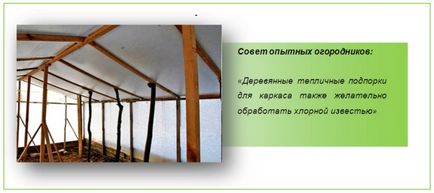 Совет опытных огородников:

«Деревянные тепличные подпорки для каркаса также желательно обработать хлорной известью»